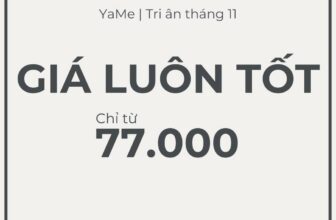 YaMe | Tri ân tháng 11

GIÁ LUÔN TỐT

Chỉ từ
77.000